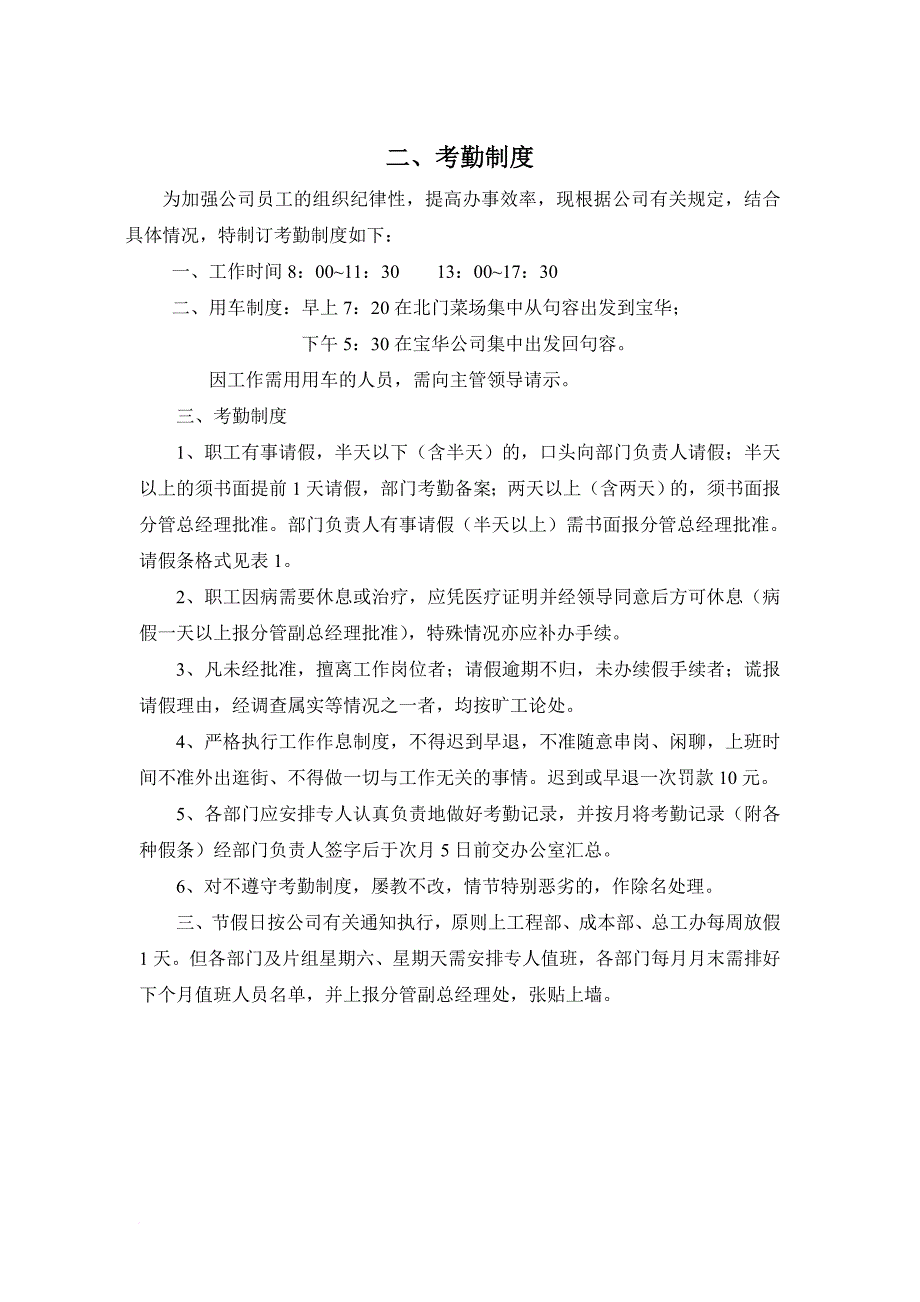 二、考勤制度

为加强公司员工的组织纪律性，提高办事效率，现根据公司有关规定，结合具体情况，特制订考勤制度如下：

一、工作时间 8：00~11：30　　13：00~17：30

二、用车制度：早上 7：20 在北门菜场集中从句容出发到宝华；

下午 5：30 在宝华公司集中出发回句容。

因工作需用用车的人员，需向主管领导请示。

三、考勤制度

1、职工有事请假，半天以下（含半天）的，口头向部门负责人请假；半天以上的须书面提前 1 天请假，部门考勤备案；两天以上（含两天）的，须书面报分管总经理批准。部门负责人有事请假（半天以上）需书面报分管总经理批准。请假条格式见表 1。

2、职工因病需要休息或治疗，应凭医疗证明并经领导同意后方可休息（病假一天以上报分管副总经理批准），特殊情况亦应补办手续。

3、凡未经批准，擅离工作岗位者；请假逾期不归，未办续假手续者；谎报请假理由，经调查属实等情况之一者，均按旷工论处。

4、严格执行工作作息制度，不得迟到早退，不准随意串岗、闲聊，上班时间不准外出逛街、不得做一切与工作无关的事情。迟到或早退一次罚款 10 元。

5、各部门应安排专人认真负责地做好考勤记录，并按月将考勤记录（附各种假条）经部门负责人签字后于次月 5 日前交办公室汇总。

6、对不遵守考勤制度，屡教不改，情节特别恶劣的，作除名处理。

三、节假日按公司有关通知执行，原则上工程部、成本部、总工办每周放假 1 天。但各部门及片组星期六、星期天需安排专人值班，各部门每月月末需排好下个月值班人员名单，并上报分管副总经理处，张贴上墙。